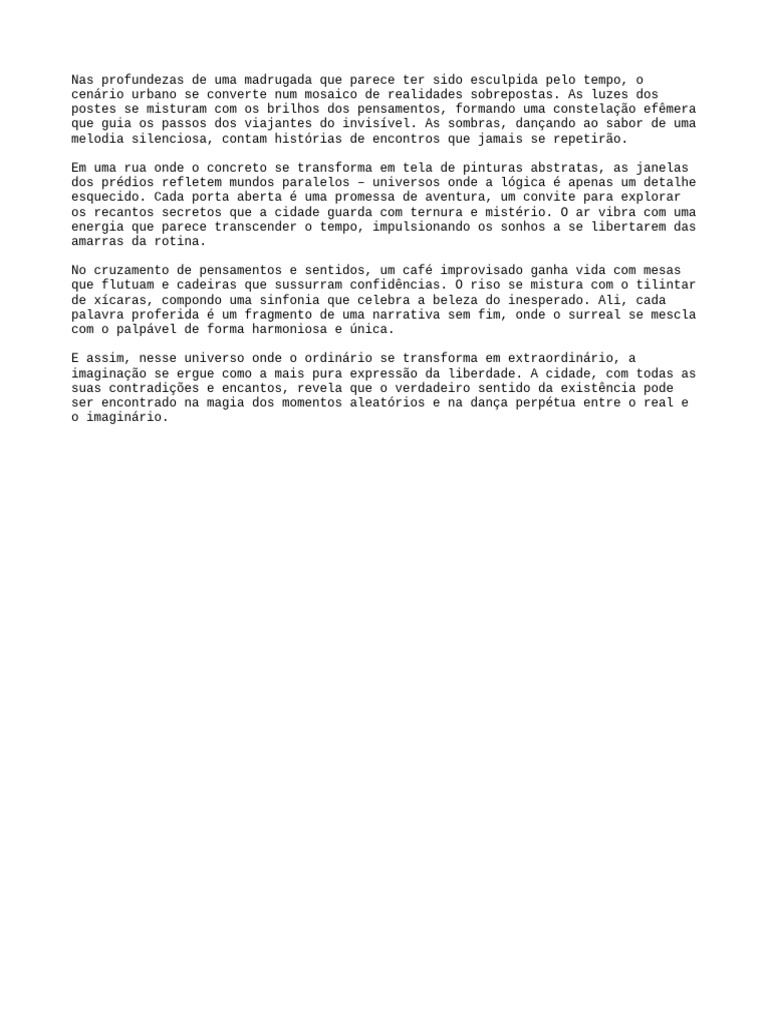 Nas profundezas de uma madrugada que parece ter sido esculpida pelo tempo, o cenário urbano se converte num mosaico de realidades sobrepostas. As luzes dos postes se misturam com os brilhos dos pensamentos, formando uma constelação efêmera que guia os passos dos viajantes do invisível. As sombras, dançando ao sabor de uma melodia silenciosa, contam histórias de encontros que jamais se repetirão.

Em uma rua onde o concreto se transforma em tela de pinturas abstratas, as janelas dos prédios refletem mundos paralelos – universos onde a lógica é apenas um detalhe esquecido. Cada porta aberta é uma promessa de aventura, um convite para explorar os recantos secretos que a cidade guarda com ternura e mistério. O ar vibra com uma energia que parece transcender o tempo, impulsionando os sonhos a se libertarem das amarras da rotina.

No cruzamento de pensamentos e sentidos, um café improvisado ganha vida com mesas que flutuam e cadeiras que sussurram confidências. O riso se mistura com o tilintar de xícaras, compondo uma sinfonia que celebra a beleza do inesperado. Ali, cada palavra proferida é um fragmento de uma narrativa sem fim, onde o surreal se mescla com o palpável de forma harmoniosa e única.

E assim, nesse universo onde o ordinário se transforma em extraordinário, a imaginação se ergue como a mais pura expressão da liberdade. A cidade, com todas as suas contradições e encantos, revela que o verdadeiro sentido da existência pode ser encontrado na magia dos momentos aleatórios e na dança perpétua entre o real e o imaginário.